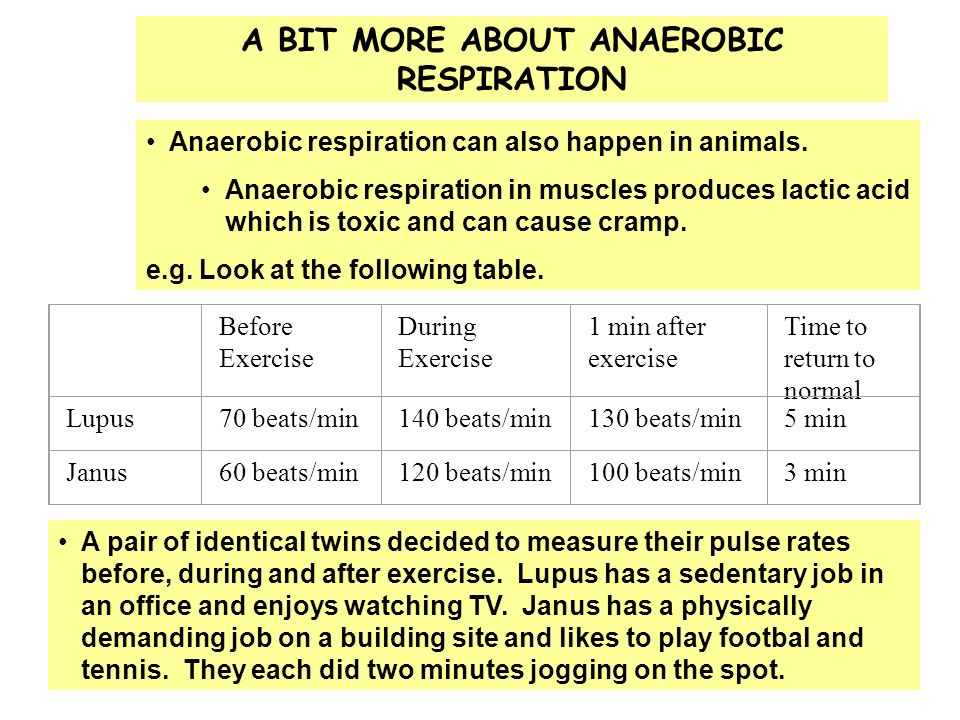 A BIT MORE ABOUT ANAEROBIC RESPIRATION

• Anaerobic respiration can also happen in animals.

• Anaerobic respiration in muscles produces lactic acid which is toxic and can cause cramp.

e.g. Look at the following table.

| | Before Exercise | During Exercise | 1 min after exercise | Time to return to normal |
|---|---|---|---|---|
| Lupus | 70 beats/min | 140 beats/min | 130 beats/min | 5 min |
| Janus | 60 beats/min | 120 beats/min | 100 beats/min | 3 min |

• A pair of identical twins decided to measure their pulse rates before, during and after exercise. Lupus has a sedentary job in an office and enjoys watching TV. Janus has a physically demanding job on a building site and likes to play footbal and tennis. They each did two minutes jogging on the spot.